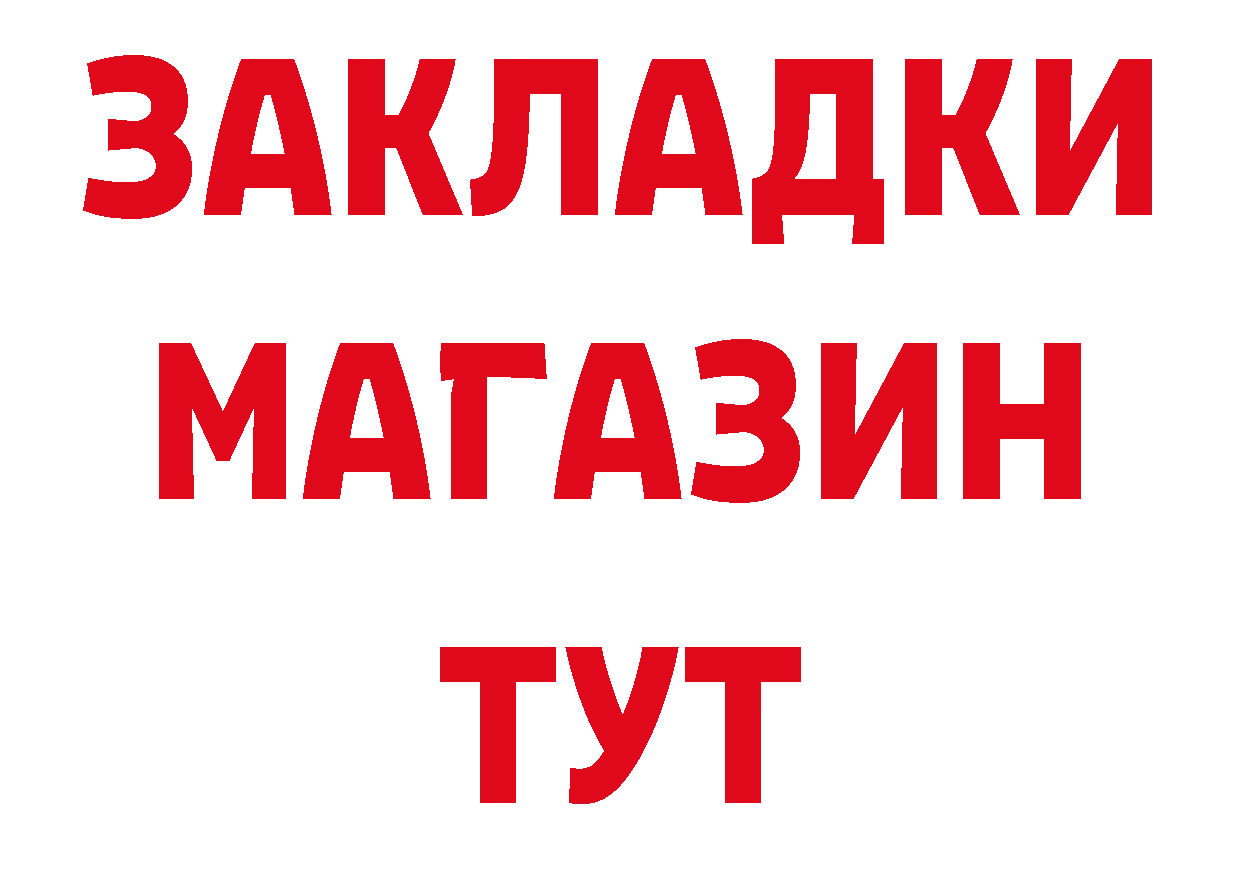 ЗАКЛАДКИ
МАГАЗИН
ТУТ